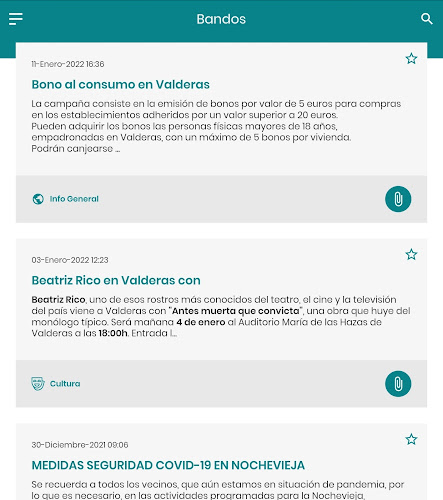 Bandos

11-Enero-2022 16:36

Bono al consumo en Valderas

La campaña consiste en la emisión de bonos por valor de 5 euros para compras en los establecimientos adheridos por un valor superior a 20 euros.
Pueden adquirir los bonos las personas físicas mayores de 18 años, empadronadas en Valderas, con un máximo de 5 bonos por vivienda.
Podrán canjearse ...

Info General

03-Enero-2022 12:23

Beatriz Rico en Valderas con

Beatriz Rico, uno de esos rostros más conocidos del teatro, el cine y la televisión del país viene a Valderas con "Antes muerta que convicta", una obra que huye del monólogo típico. Será mañana 4 de enero al Auditorio María de las Hazas de Valderas a las 18:00h. Entrada l...

Cultura

30-Diciembre-2021 09:06

MEDIDAS SEGURIDAD COVID-19 EN NOCHEVIEJA

Se recuerda a todos los vecinos, que aún estamos en situación de pandemia, por lo que es necesario, en las actividades programadas para la Nochevieja,